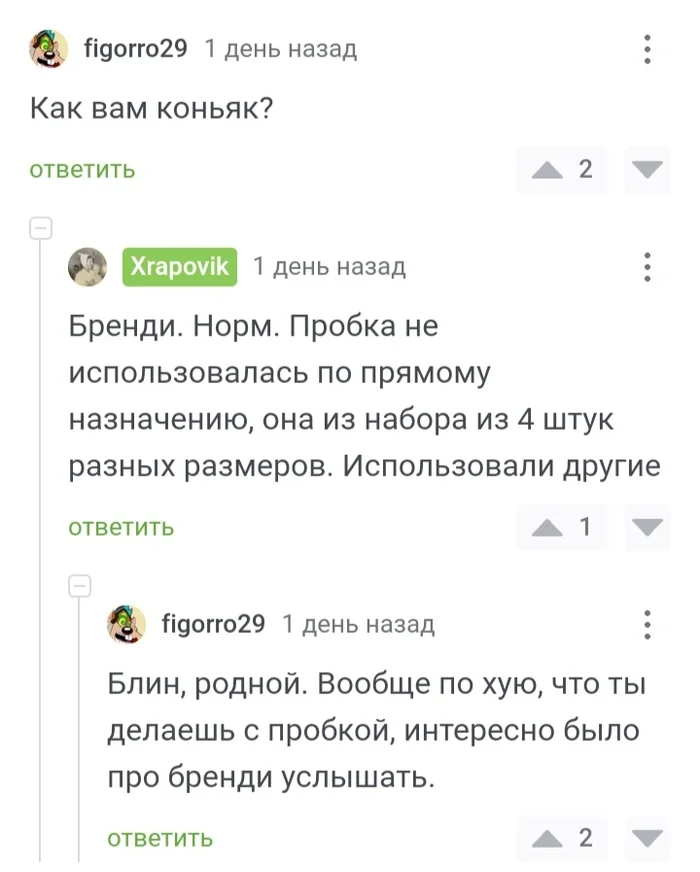 figorro29 1 день назад

Как вам коньяк?

ответить 2

Xrapovik 1 день назад

Бренди. Норм. Пробка не использовалась по прямому назначению, она из набора из 4 штук разных размеров. Использовали другие

ответить 1

figorro29 1 день назад

Блин, родной. Вообще по хую, что ты делаешь с пробкой, интересно было про бренди услышать.

ответить 2